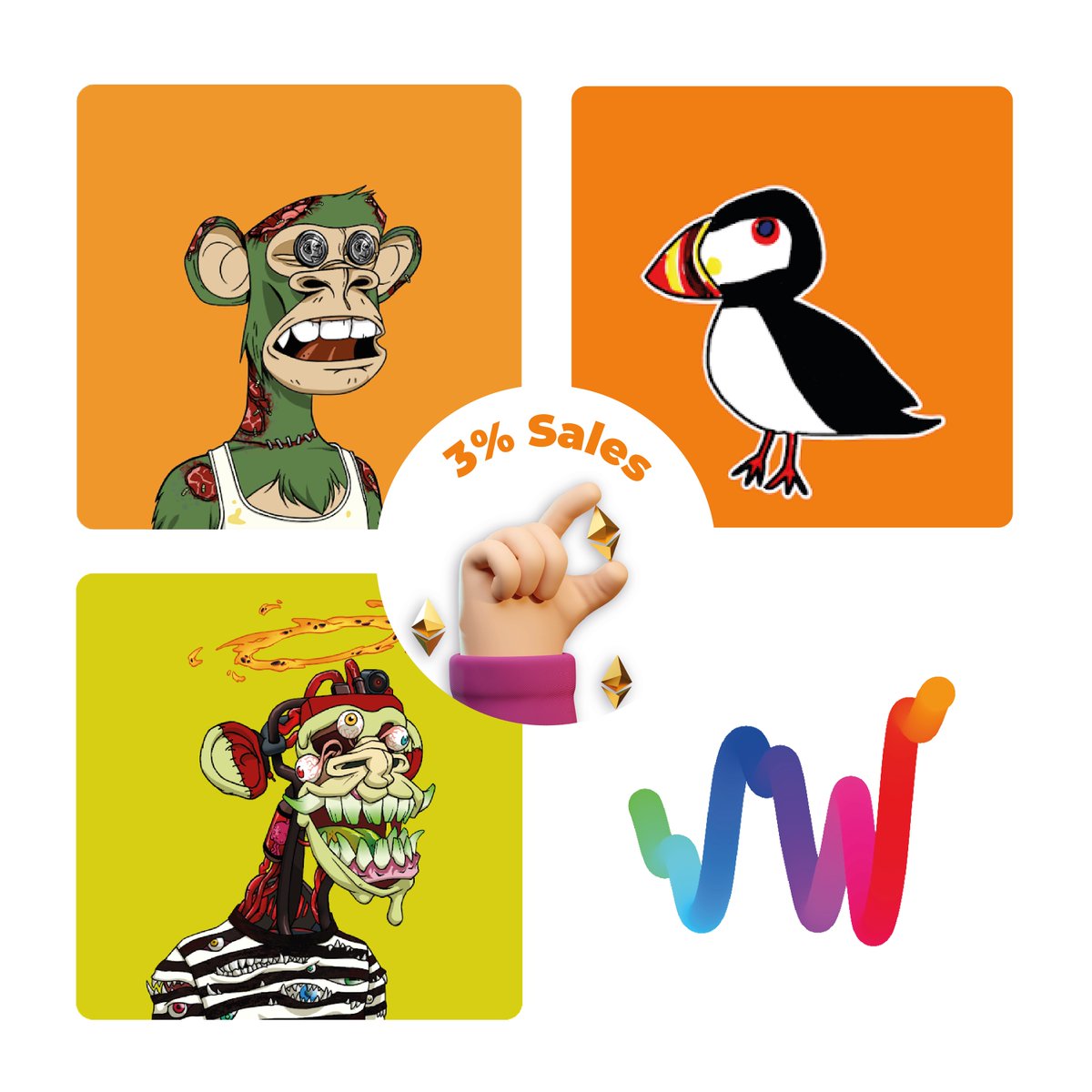 3% Sales